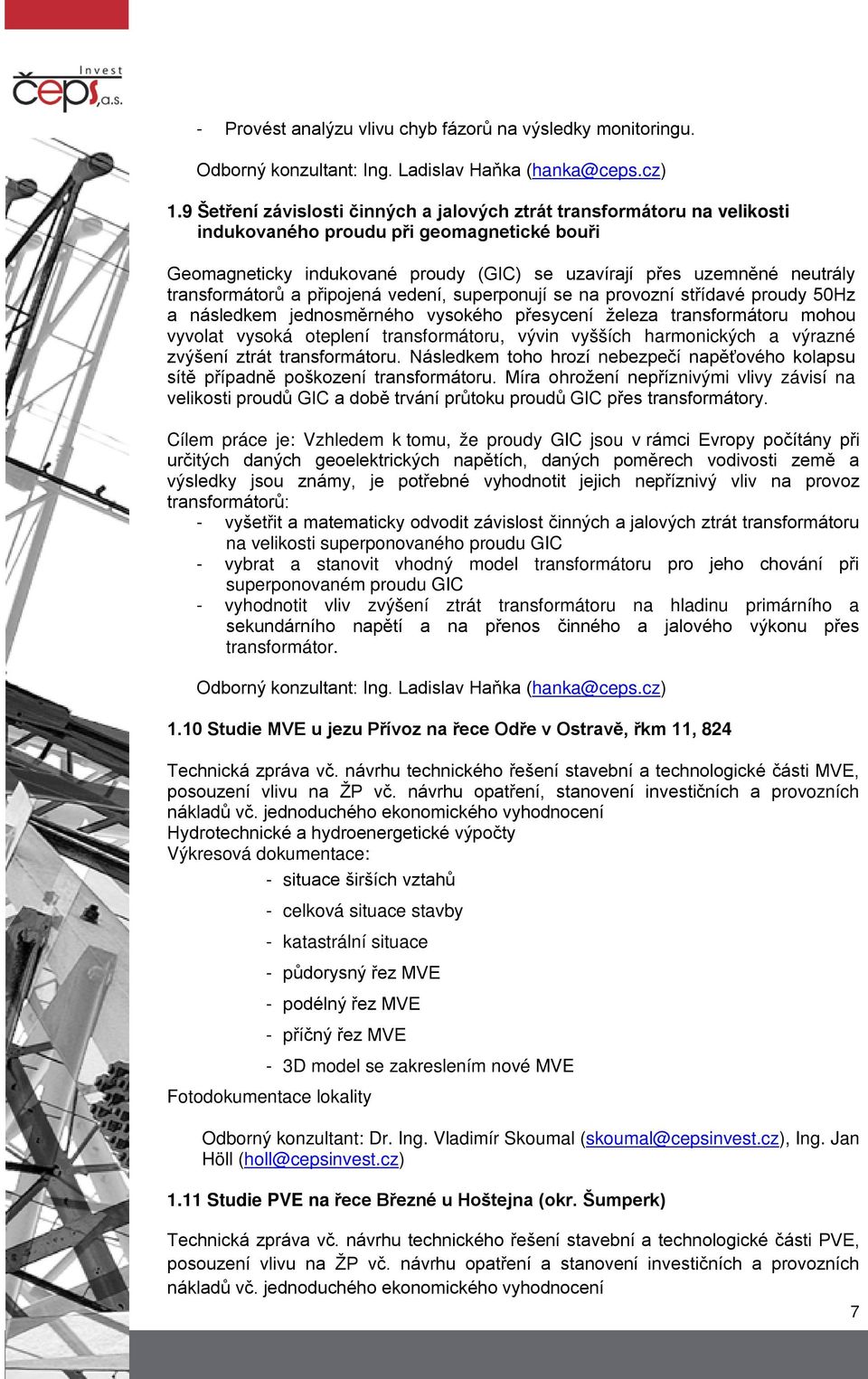 Invest
čeps, a.s.

- Provést analýzu vlivu chyb fázorů na výsledky monitoringu.

Odborný konzultant: Ing. Ladislav Haňka (hanka@ceps.cz)

1.9 Šetření závislosti činných a jalových ztrát transformátoru na velikosti indukovaného proudu při geomagnetické bouři

Geomagneticky indukované proudy (GIC) se uzavírají přes uzemněné neutrály transformátorů a připojená vedení, superponují se na provozní střídavé proudy 50Hz a následkem jednosměrného vysokého přesycení železa transformátoru mohou vyvolat vysoká oteplení transformátoru, vývin vyšších harmonických a výrazné zvýšení ztrát transformátoru. Následkem toho hrozí nebezpečí napěťového kolapsu sítě případně poškození transformátoru. Míra ohrožení nepříznivými vlivy závisí na velikosti proudů GIC a době trvání průtoku proudů GIC přes transformátory.

Cílem práce je: Vzhledem k tomu, že proudy GIC jsou v rámci Evropy počítány při určitých daných geoelektrických napětích, daných poměrech vodivosti země a výsledky jsou známy, je potřebné vyhodnotit jejich nepříznivý vliv na provoz transformátorů:
- vyšetřit a matematicky odvodit závislost činných a jalových ztrát transformátoru na velikosti superponovaného proudu GIC
- vybrat a stanovit vhodný model transformátoru pro jeho chování při superponovaném proudu GIC
- vyhodnotit vliv zvýšení ztrát transformátoru na hladinu primárního a sekundárního napětí a na přenos činného a jalového výkonu přes transformátor.

Odborný konzultant: Ing. Ladislav Haňka (hanka@ceps.cz)

1.10 Studie MVE u jezu Přívoz na řece Odře v Ostravě, řkm 11, 824

Technická zpráva vč. návrhu technického řešení stavební a technologické části MVE, posouzení vlivu na ŽP vč. návrhu opatření, stanovení investičních a provozních nákladů vč. jednoduchého ekonomického vyhodnocení
Hydrotechnické a hydroenergetické výpočty
Výkresová dokumentace:
- situace širších vztahů
- celková situace stavby
- katastrální situace
- půdorysný řez MVE
- podélný řez MVE
- příčný řez MVE
- 3D model se zakreslením nové MVE
Fotodokumentace lokality

Odborný konzultant: Dr. Ing. Vladimír Skoumal (skoumal@cepsinvest.cz), Ing. Jan Höll (holl@cepsinvest.cz)

1.11 Studie PVE na řece Březné u Hoštejna (okr. Šumperk)

Technická zpráva vč. návrhu technického řešení stavební a technologické části PVE, posouzení vlivu na ŽP vč. návrhu opatření a stanovení investičních a provozních nákladů vč. jednoduchého ekonomického vyhodnocení

7